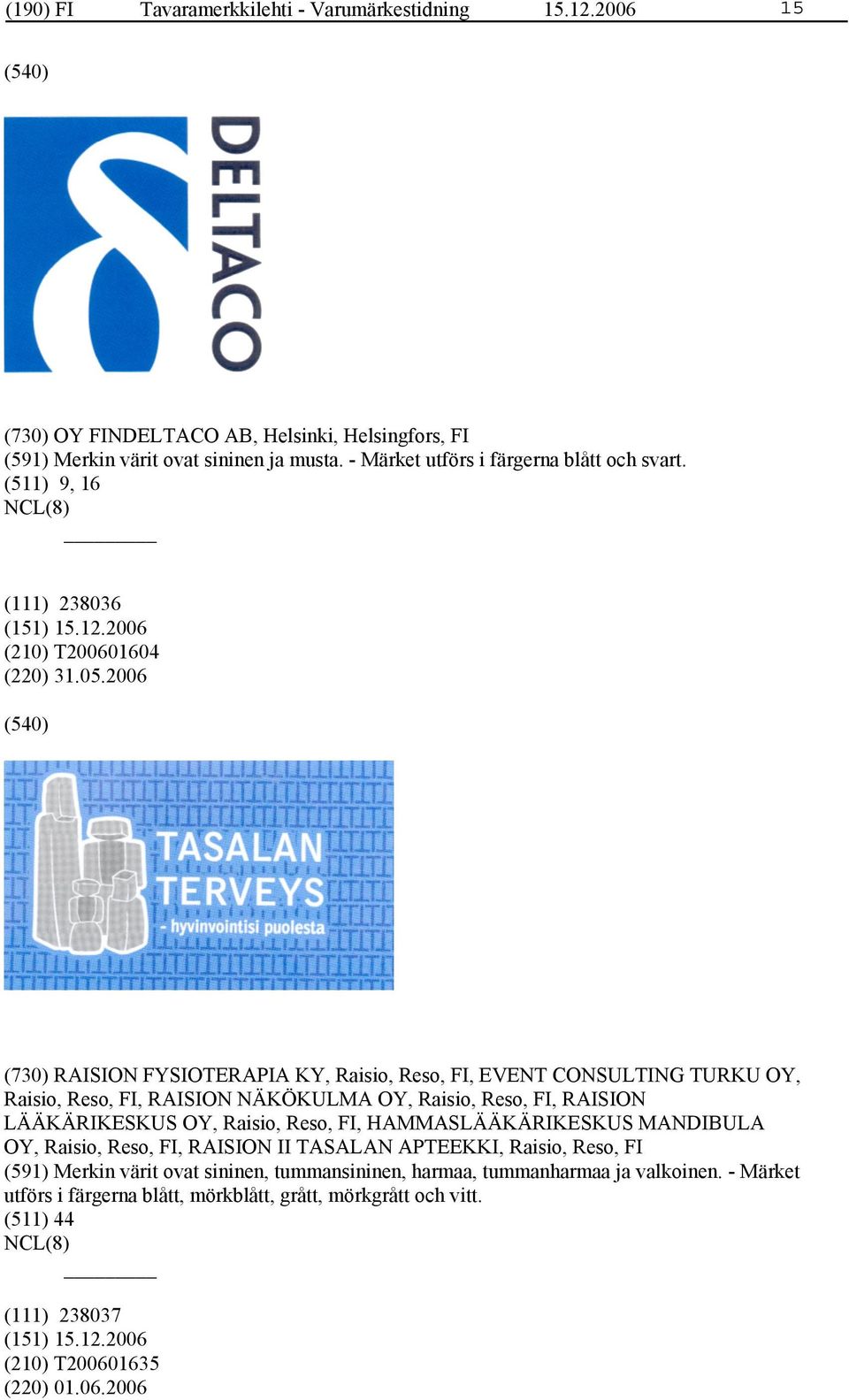 (190) FI Tavaramerkkilehti - Varumärkestidning 15.12.2006 15

(540)

DELTACO

(730) OY FINDELTACO AB, Helsinki, Helsingfors, FI
(591) Merkin värit ovat sininen ja musta. - Märket utförs i färgerna blått och svart.
(511) 9, 16
NCL(8)

(111) 238036
(151) 15.12.2006
(210) T200601604
(220) 31.05.2006

(540)

TASALAN TERVEYS
- hyvinvointisi puolesta

(730) RAISION FYSIOTERAPIA KY, Raisio, Reso, FI, EVENT CONSULTING TURKU OY, Raisio, Reso, FI, RAISION NÄKÖKULMA OY, Raisio, Reso, FI, RAISION LÄÄKÄRIKESKUS OY, Raisio, Reso, FI, HAMMASLÄÄKÄRIKESKUS MANDIBULA OY, Raisio, Reso, FI, RAISION II TASALAN APTEEKKI, Raisio, Reso, FI
(591) Merkin värit ovat sininen, tummansininen, harmaa, tummanharmaa ja valkoinen. - Märket utförs i färgerna blått, mörkblått, grått, mörkgrått och vitt.
(511) 44
NCL(8)

(111) 238037
(151) 15.12.2006
(210) T200601635
(220) 01.06.2006